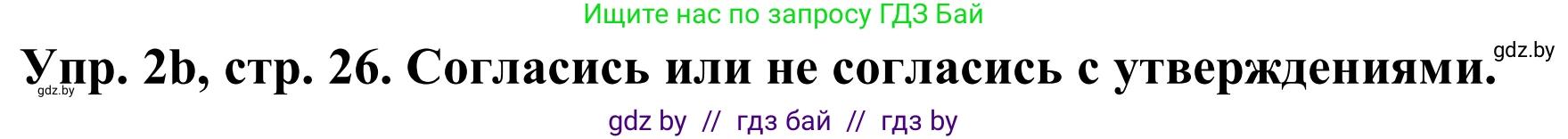 Ищите нас по запросу ГДЗ Бай

gdz.by

Упр. 2b, стр. 26. Согласись или не согласись с утверждениями.

gdz.by

gdz by // гдз бай // гдз by